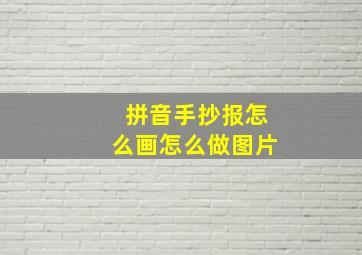 拼音手抄报怎么画怎么做图片